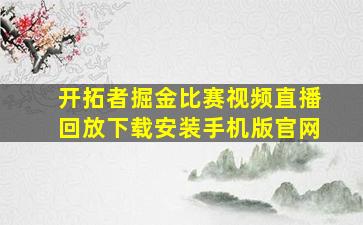 开拓者掘金比赛视频直播回放下载安装手机版官网